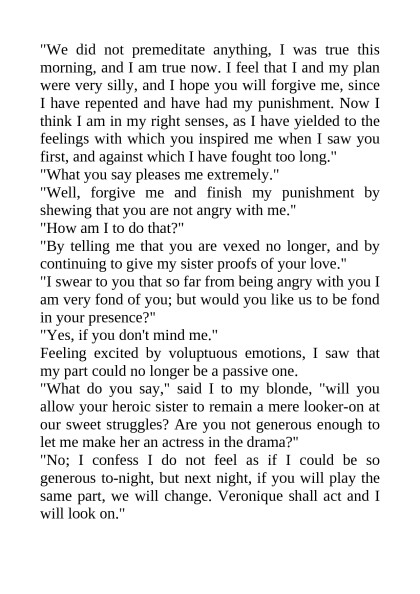 "We did not premeditate anything, I was true this morning, and I am true now. I feel that I and my plan were very silly, and I hope you will forgive me, since I have repented and have had my punishment. Now I think I am in my right senses, as I have yielded to the feelings with which you inspired me when I saw you first, and against which I have fought too long."
"What you say pleases me extremely."
"Well, forgive me and finish my punishment by shewing that you are not angry with me."
"How am I to do that?"
"By telling me that you are vexed no longer, and by continuing to give my sister proofs of your love."
"I swear to you that so far from being angry with you I am very fond of you; but would you like us to be fond in your presence?"
"Yes, if you don't mind me."
Feeling excited by voluptuous emotions, I saw that my part could no longer be a passive one.
"What do you say," said I to my blonde, "will you allow your heroic sister to remain a mere looker-on at our sweet struggles? Are you not generous enough to let me make her an actress in the drama?"
"No; I confess I do not feel as if I could be so generous to-night, but next night, if you will play the same part, we will change. Veronique shall act and I will look on."